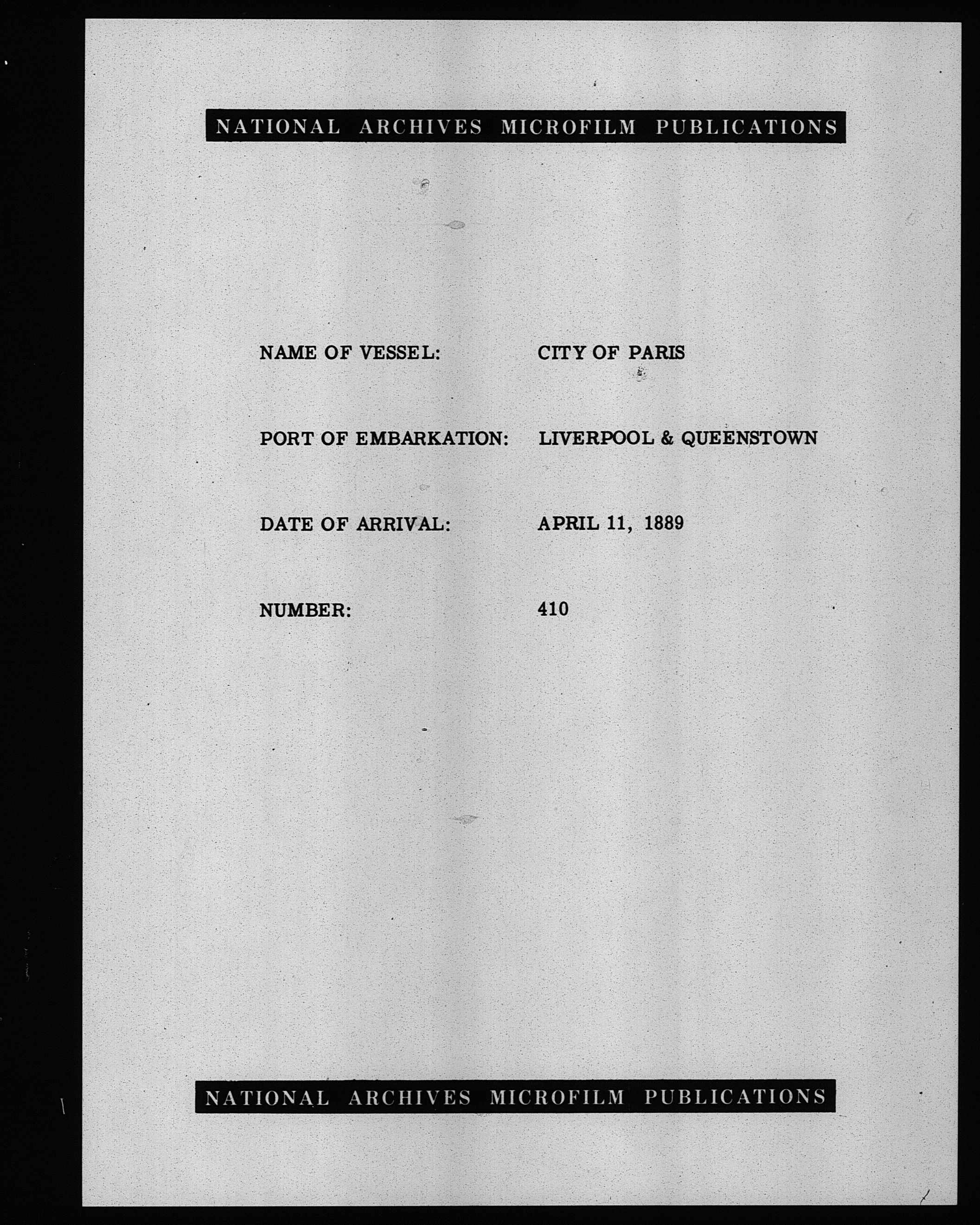 NATIONAL ARCHIVES MICROFILM PUBLICATIONS

NAME OF VESSEL: CITY OF PARIS

PORT OF EMBARKATION: LIVERPOOL & QUEENSTOWN

DATE OF ARRIVAL: APRIL 11, 1889

NUMBER: 410

NATIONAL ARCHIVES MICROFILM PUBLICATIONS